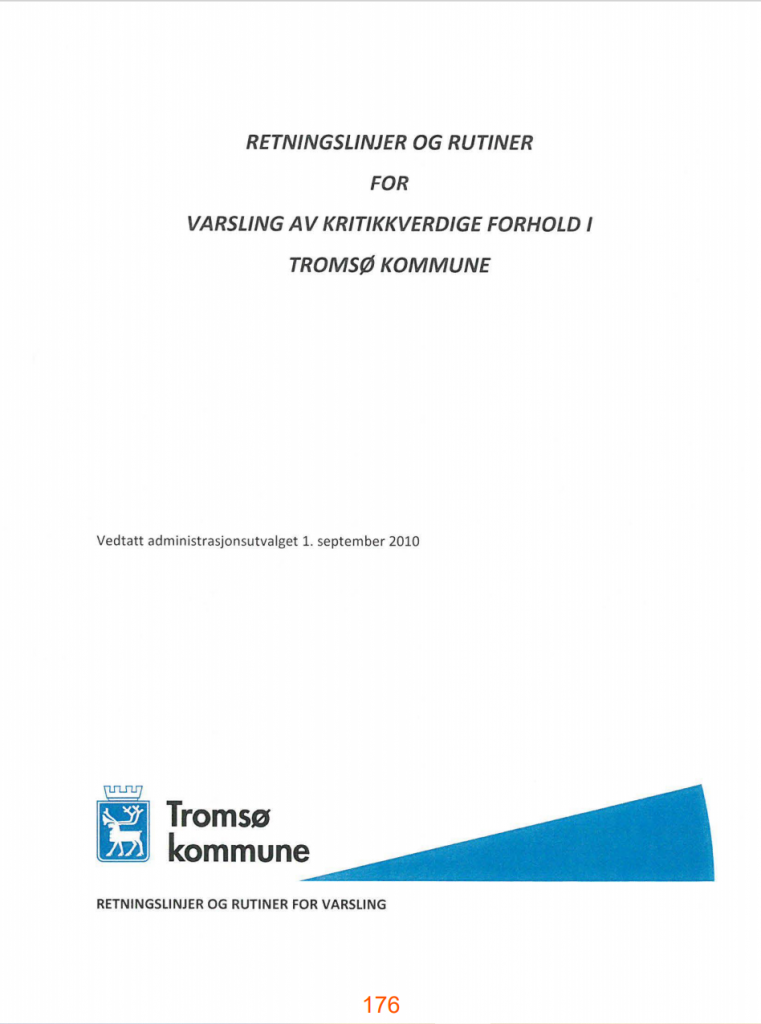 RETNINGSLINJER OG RUTINER

FOR

VARSLING AV KRITIKKVERDIGE FORHOLD I

TROMSØ KOMMUNE

Vedtatt administrasjonsutvalget 1. september 2010

Tromsø
kommune

RETNINGSLINJER OG RUTINER FOR VARSLING

176